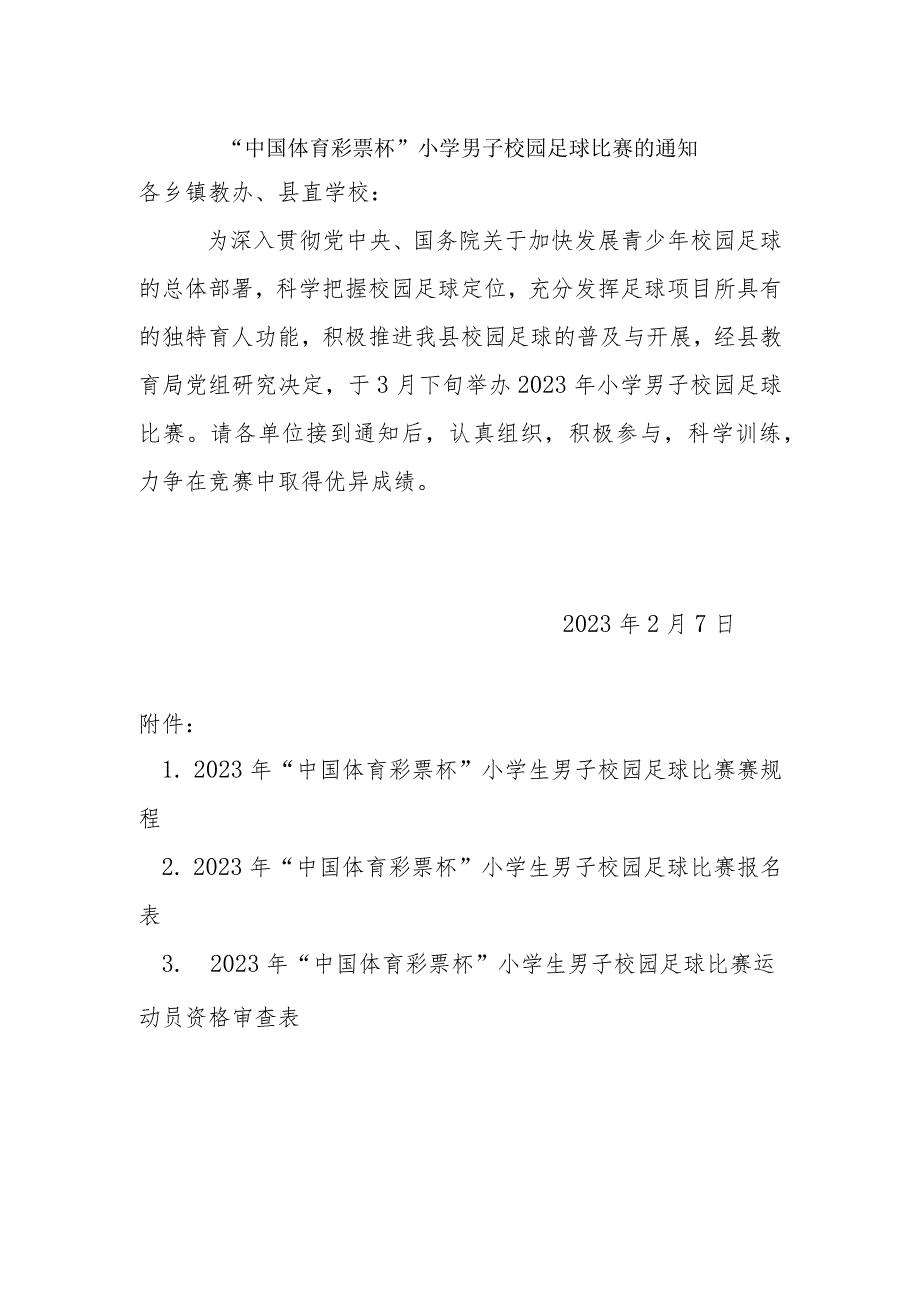 “中国体育彩票杯”小学男子校园足球比赛的通知

各乡镇教办、县直学校：

为深入贯彻党中央、国务院关于加快发展青少年校园足球的总体部署，科学把握校园足球定位，充分发挥足球项目所具有的独特育人功能，积极推进我县校园足球的普及与开展，经县教育局党组研究决定，于3月下旬举办2023年小学男子校园足球比赛。请各单位接到通知后，认真组织，积极参与，科学训练，力争在竞赛中取得优异成绩。

2023年2月7日

附件：

1. 2023年“中国体育彩票杯”小学生男子校园足球比赛赛规程

2. 2023年“中国体育彩票杯”小学生男子校园足球比赛报名表

3. 2023年“中国体育彩票杯”小学生男子校园足球比赛运动员资格审查表